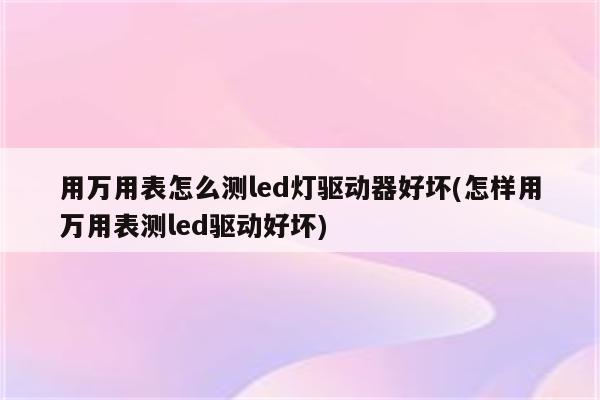 用万用表怎么测led灯驱动器好坏(怎样用万用表测led驱动好坏)